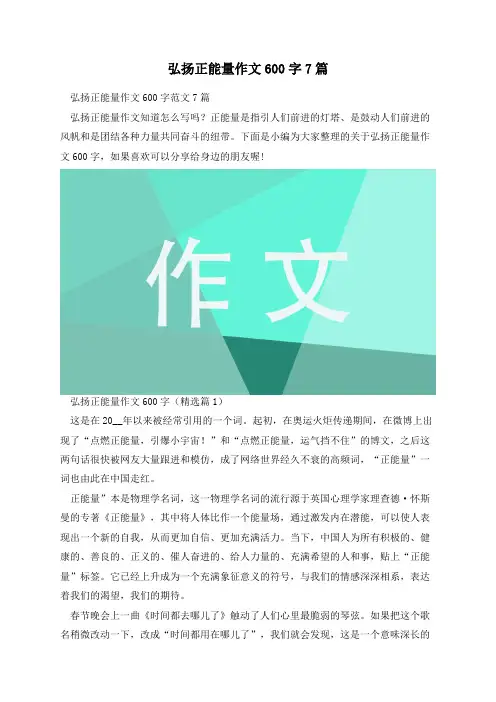 弘扬正能量作文600字7篇

弘扬正能量作文600字范文7篇

弘扬正能量作文知道怎么写吗？正能量是指引人们前进的灯塔、是鼓动人们前进的风帆和是团结各种力量共同奋斗的纽带。下面是小编为大家整理的关于弘扬正能量作文600字，如果喜欢可以分享给身边的朋友喔！

作文

弘扬正能量作文600字（精选篇1）

这是在20__年以来被经常引用的一个词。起初，在奥运火炬传递期间，在微博上出现了“点燃正能量，引爆小宇宙！”和“点燃正能量，运气挡不住”的博文，之后这两句话很快被网友大量跟进和模仿，成了网络世界经久不衰的高频词，“正能量”一词也由此在中国走红。

正能量”本是物理学名词，这一物理学名词的流行源于英国心理学家理查德·怀斯曼的专著《正能量》，其中将人体比作一个能量场，通过激发内在潜能，可以使人表现出一个新的自我，从而更加自信、更加充满活力。当下，中国人为所有积极的、健康的、善良的、正义的、催人奋进的、给人力量的、充满希望的人和事，贴上“正能量”标签。它已经上升成为一个充满象征意义的符号，与我们的情感深深相系，表达着我们的渴望，我们的期待。

春节晚会上一曲《时间都去哪儿了》触动了人们心里最脆弱的琴弦。如果把这个歌名稍微改动一下，改成“时间都用在哪儿了”，我们就会发现，这是一个意味深长的